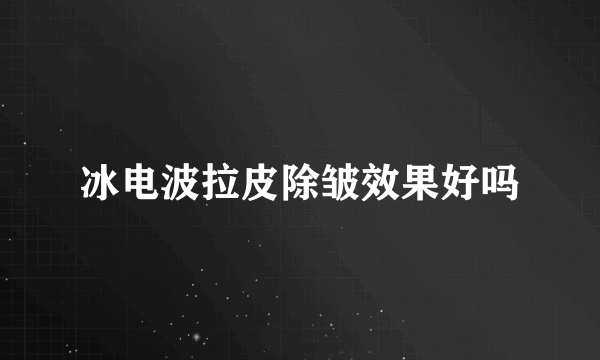 冰电波拉皮除皱效果好吗